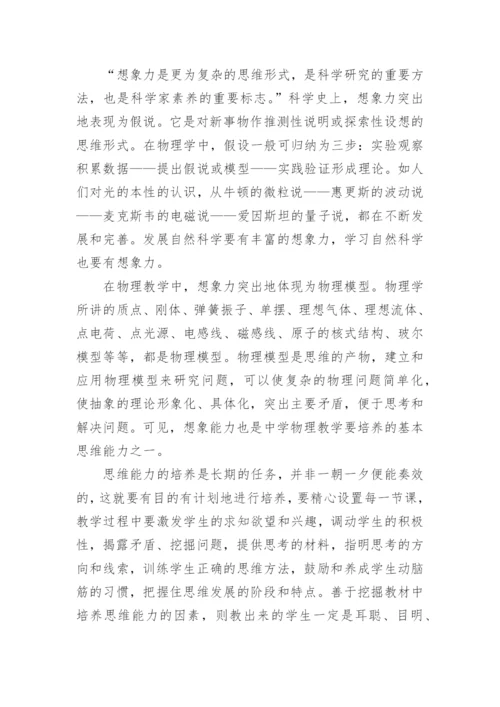 “想象力是更为复杂的思维形式，是科学研究的重要方法，也是科学家素养的重要标志。”科学史上，想象力突出地表现为假说。它是对新事物作推测性说明或探索性设想的思维形式。在物理学中，假设一般可归纳为三步：实验观察积累数据——提出假说或模型——实践验证形成理论。如人们对光的本性的认识，从牛顿的微粒说——惠更斯的波动说——麦克斯韦的电磁说——爱因斯坦的量子说，都在不断发展和完善。发展自然科学要有丰富的想象力，学习自然科学也要有想象力。

在物理教学中，想象力突出地体现为物理模型。物理学所讲的质点、刚体、弹簧振子、单摆、理想气体、理想流体、点电荷、点光源、电感线、磁感线、原子的核式结构、玻尔模型等等，都是物理模型。物理模型是思维的产物，建立和应用物理模型来研究问题，可以使复杂的物理问题简单化，使抽象的理论形象化、具体化，突出主要矛盾，便于思考和解决问题。可见，想象能力也是中学物理教学要培养的基本思维能力之一。

思维能力的培养是长期的任务，并非一朝一夕便能奏效的，这就要有目的有计划地进行培养，要精心设置每一节课，教学过程中要激发学生的求知欲望和兴趣，调动学生的积极性，揭露矛盾、挖掘问题，提供思考的材料，指明思考的方向和线索，训练学生正确的思维方法，鼓励和养成学生动脑筋的习惯，把握住思维发展的阶段和特点。善于挖掘教材中培养思维能力的因素，则教出来的学生一定是耳聪、目明、